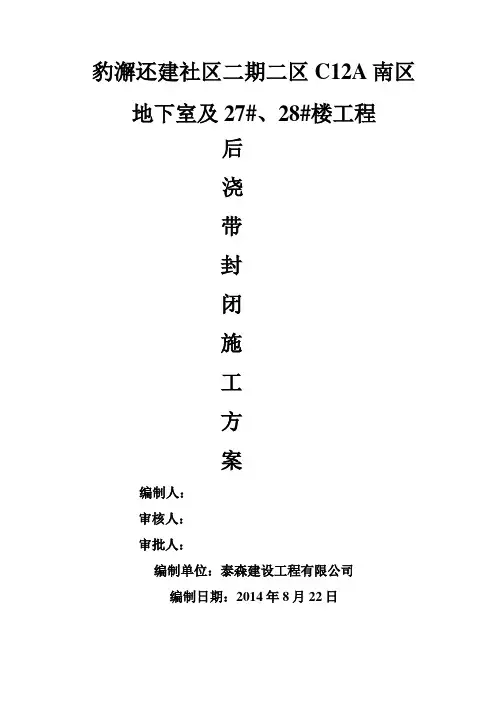 豹澥还建社区二期二区C12A南区

地下室及27#、28#楼工程

后

浇

带

封

闭

施

工

方

案

编制人：

审核人：

审批人：

编制单位：泰森建设工程有限公司

编制日期：2014年8月22日